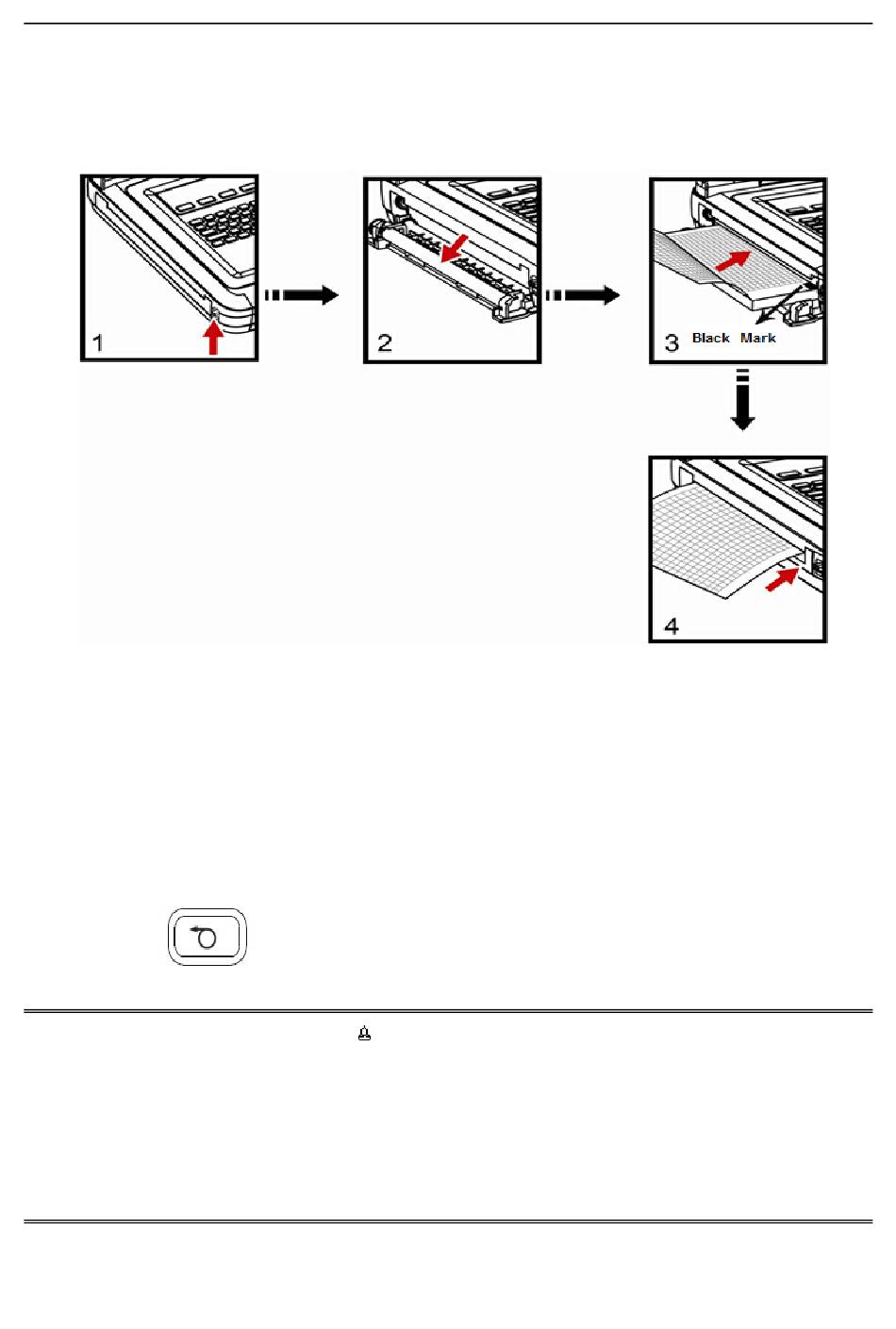 1

2

3 Black Mark

4